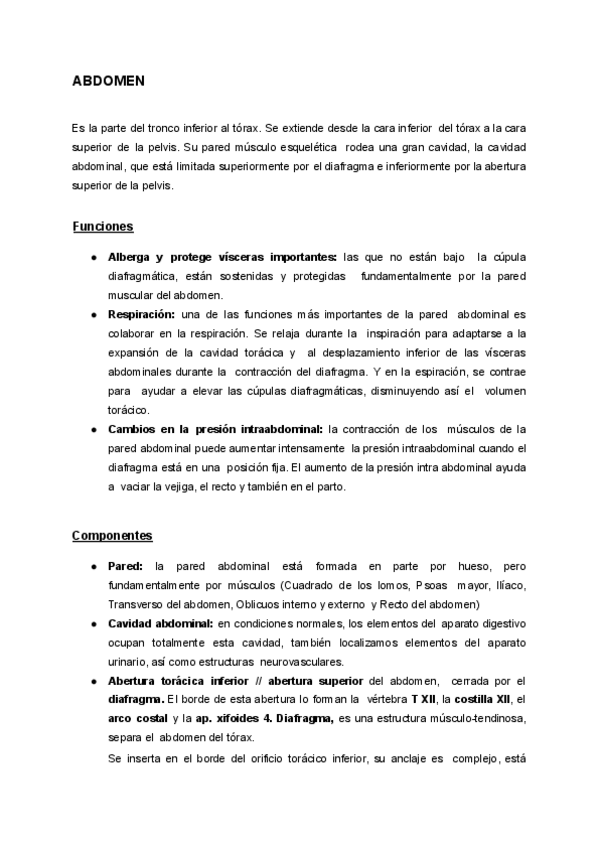 ABDOMEN

Es la parte del tronco inferior al tórax. Se extiende desde la cara inferior del tórax a la cara superior de la pelvis. Su pared músculo esquelética rodea una gran cavidad, la cavidad abdominal, que está limitada superiormente por el diafragma e inferiormente por la abertura superior de la pelvis.

Funciones

● Alberga y protege vísceras importantes: las que no están bajo la cúpula diafragmática, están sostenidas y protegidas fundamentalmente por la pared muscular del abdomen.
● Respiración: una de las funciones más importantes de la pared abdominal es colaborar en la respiración. Se relaja durante la inspiración para adaptarse a la expansión de la cavidad torácica y al desplazamiento inferior de las vísceras abdominales durante la contracción del diafragma. Y en la espiración, se contrae para ayudar a elevar las cúpulas diafragmáticas, disminuyendo así el volumen torácico.
● Cambios en la presión intraabdominal: la contracción de los músculos de la pared abdominal puede aumentar intensamente la presión intraabdominal cuando el diafragma está en una posición fija. El aumento de la presión intra abdominal ayuda a vaciar la vejiga, el recto y también en el parto.

Componentes

● Pared: la pared abdominal está formada en parte por hueso, pero fundamentalmente por músculos (Cuadrado de los lomos, Psoas mayor, Ilíaco, Transverso del abdomen, Oblicuos interno y externo y Recto del abdomen)
● Cavidad abdominal: en condiciones normales, los elementos del aparato digestivo ocupan totalmente esta cavidad, también localizamos elementos del aparato urinario, así como estructuras neurovasculares.
● Abertura torácica inferior // abertura superior del abdomen, cerrada por el diafragma. El borde de esta abertura lo forman la vértebra T XII, la costilla XII, el arco costal y la ap. xifoides 4. Diafragma, es una estructura músculo-tendinosa, separa el abdomen del tórax.
Se inserta en el borde del orificio torácico inferior, su anclaje es complejo, está